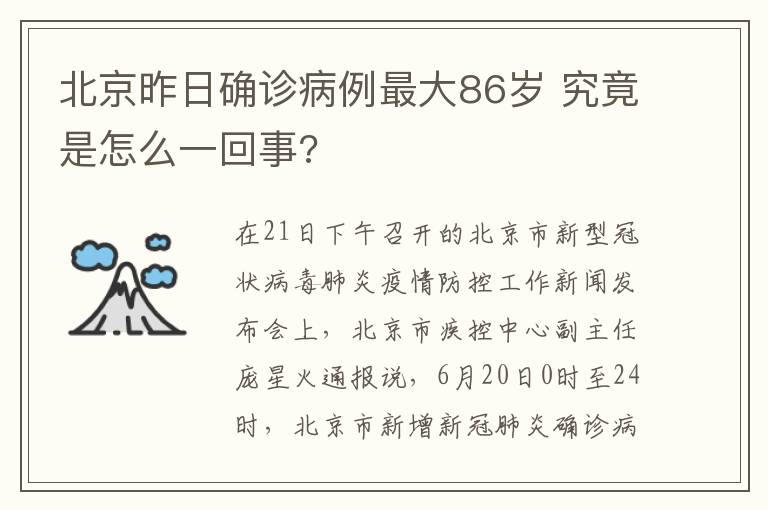 北京昨日确诊病例最大86岁 究竟是怎么一回事?

在21日下午召开的北京市新型冠状病毒肺炎疫情防控工作新闻发布会上，北京市疾控中心副主任庞星火通报说，6月20日0时至24时，北京市新增新冠肺炎确诊病